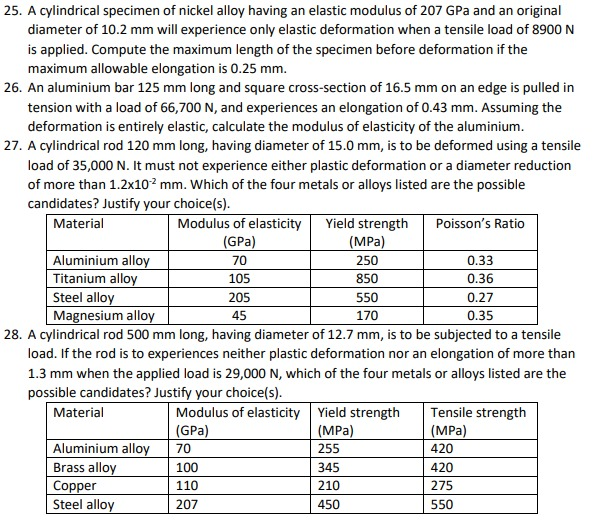 25. A cylindrical specimen of nickel alloy having an elastic modulus of 207 GPa and an original diameter of 10.2 mm will experience only elastic deformation when a tensile load of 8900 N is applied. Compute the maximum length of the specimen before deformation if the maximum allowable elongation is 0.25 mm.

26. An aluminium bar 125 mm long and square cross-section of 16.5 mm on an edge is pulled in tension with a load of 66,700 N, and experiences an elongation of 0.43 mm. Assuming the deformation is entirely elastic, calculate the modulus of elasticity of the aluminium.

27. A cylindrical rod 120 mm long, having diameter of 15.0 mm, is to be deformed using a tensile load of 35,000 N. It must not experience either plastic deformation or a diameter reduction of more than $1.2 \times 10^{-2}$ mm. Which of the four metals or alloys listed are the possible candidates? Justify your choice(s).

| Material | Modulus of elasticity (GPa) | Yield strength (MPa) | Poisson's Ratio |
|---|---|---|---|
| Aluminium alloy | 70 | 250 | 0.33 |
| Titanium alloy | 105 | 850 | 0.36 |
| Steel alloy | 205 | 550 | 0.27 |
| Magnesium alloy | 45 | 170 | 0.35 |

28. A cylindrical rod 500 mm long, having diameter of 12.7 mm, is to be subjected to a tensile load. If the rod is to experiences neither plastic deformation nor an elongation of more than 1.3 mm when the applied load is 29,000 N, which of the four metals or alloys listed are the possible candidates? Justify your choice(s).

| Material | Modulus of elasticity (GPa) | Yield strength (MPa) | Tensile strength (MPa) |
|---|---|---|---|
| Aluminium alloy | 70 | 255 | 420 |
| Brass alloy | 100 | 345 | 420 |
| Copper | 110 | 210 | 275 |
| Steel alloy | 207 | 450 | 550 |